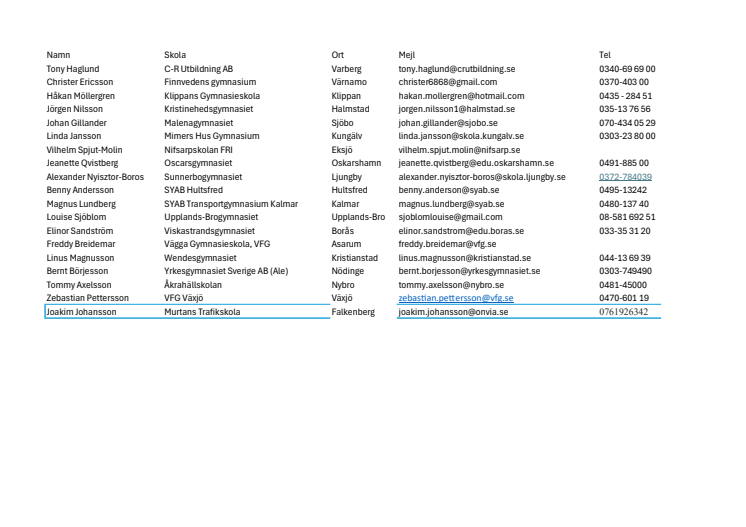 | Namn | Skola | Ort | Mejl | Tel |
|---|---|---|---|---|
| Tony Haglund | C-R Utbildning AB | Varberg | tony.haglund@crutbildning.se | 0340-69 69 00 |
| Christer Ericsson | Finnvedens gymnasium | Värnamo | christer6868@gmail.com | 0370-403 00 |
| Håkan Möllergren | Klippans Gymnasieskola | Klippan | hakan.mollergren@hotmail.com | 0435 - 284 51 |
| Jörgen Nilsson | Kristinehedsgymnasiet | Halmstad | jorgen.nilsson1@halmstad.se | 035-13 76 56 |
| Johan Gillander | Malenagymnasiet | Sjöbo | johan.gillander@sjobo.se | 070-434 05 29 |
| Linda Jansson | Mimers Hus Gymnasium | Kungälv | linda.jansson@skola.kungalv.se | 0303-23 80 00 |
| Vilhelm Spjut-Molin | Nifsarpskolan FRI | Eksjö | vilhelm.spjut.molin@nifsarp.se | |
| Jeanette Qvistberg | Oscarsgymnasiet | Oskarshamn | jeanette.qvistberg@edu.oskarshamn.se | 0491-885 00 |
| Alexander Nyisztor-Boros | Sunnerbogymnasiet | Ljungby | alexander.nyisztor-boros@skola.ljungby.se | 0372-784039 |
| Benny Andersson | SYAB Hultsfred | Hultsfred | benny.anderson@syab.se | 0495-13242 |
| Magnus Lundberg | SYAB Transportgymnasium Kalmar | Kalmar | magnus.lundberg@syab.se | 0480-137 40 |
| Louise Sjöblom | Upplands-Brogymnasiet | Upplands-Bro | sjoblomlouise@gmail.com | 08-581 692 51 |
| Elinor Sandström | Viskastrandsgymnasiet | Borås | elinor.sandstrom@edu.boras.se | 033-35 31 20 |
| Freddy Breidemar | Vägga Gymnasieskola, VFG | Asarum | freddy.breidemar@vfg.se | |
| Linus Magnusson | Wendesgymnasiet | Kristianstad | linus.magnusson@kristianstad.se | 044-13 69 39 |
| Bernt Börjesson | Yrkesgymnasiet Sverige AB (Ale) | Nödinge | bernt.borjesson@yrkesgymnasiet.se | 0303-749490 |
| Tommy Axelsson | Åkrahällskolan | Nybro | tommy.axelsson@nybro.se | 0481-45000 |
| Zebastian Pettersson | VFG Växjö | Växjö | zebastian.pettersson@vfg.se | 0470-601 19 |
| Joakim Johansson | Murtans Trafikskola | Falkenberg | joakim.johansson@onvia.se | 0761926342 |